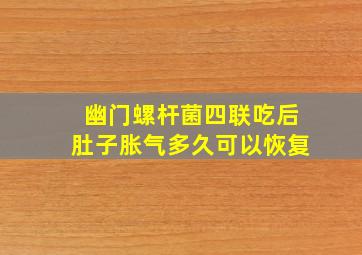 幽门螺杆菌四联吃后
肚子胀气多久可以恢复